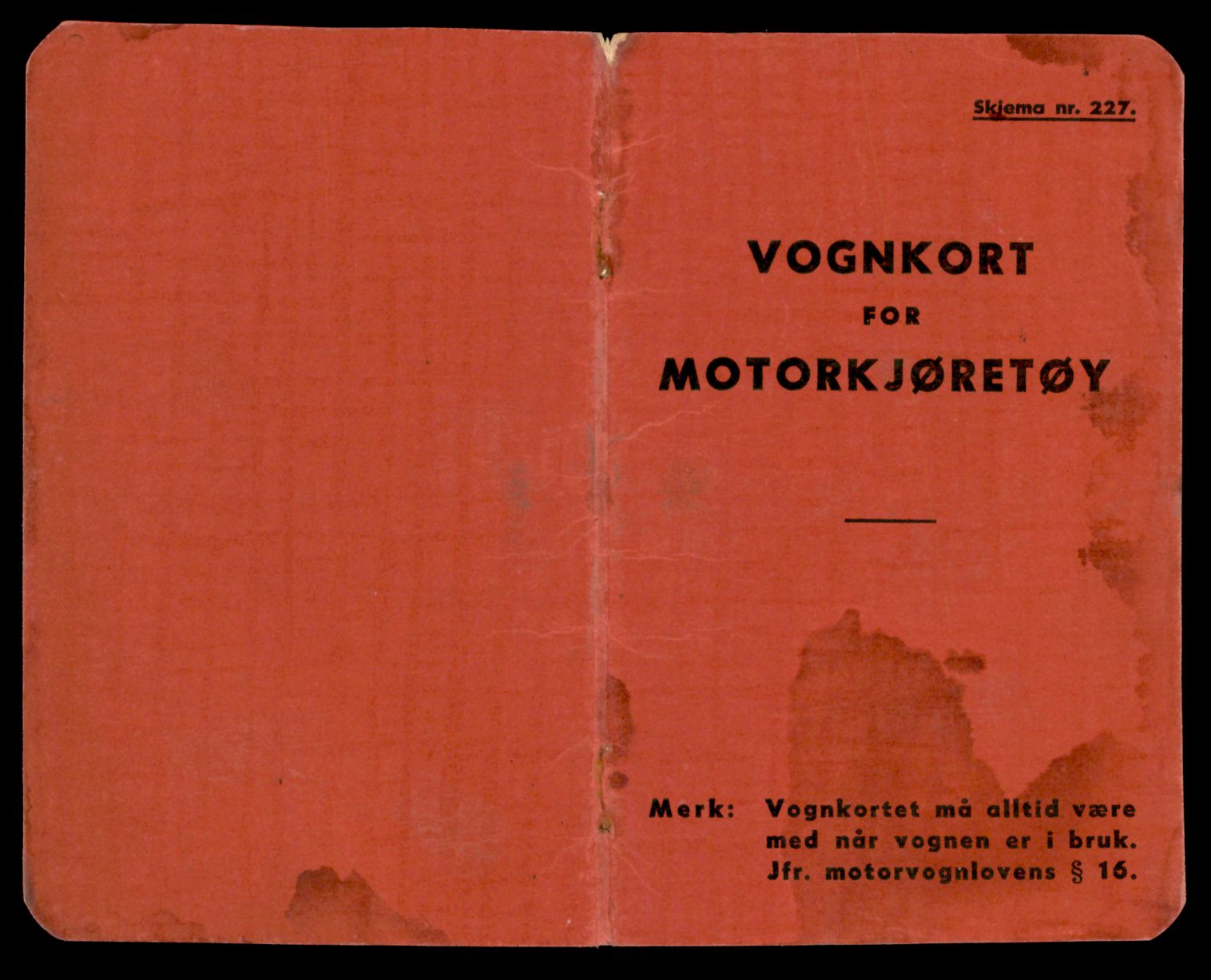 Skjema nr. 227.

VOGNKORT
FOR
MOTORKJØRETØY

Merk: Vognkortet må alltid være med når vognen er i bruk. Jfr. motorvognlovens § 16.